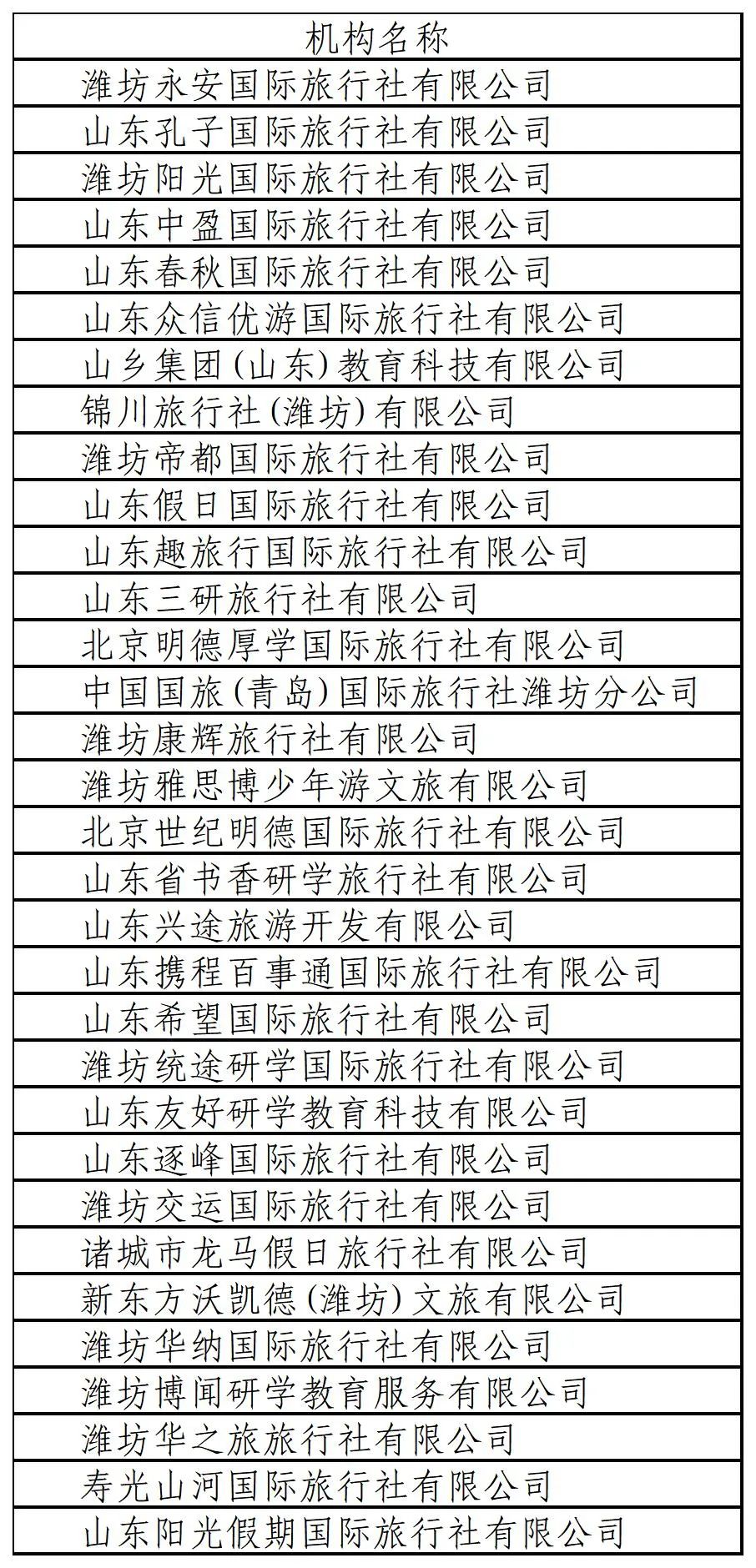 | 机构名称 |
|---|
| 潍坊永安国际旅行社有限公司 |
| 山东孔子国际旅行社有限公司 |
| 潍坊阳光国际旅行社有限公司 |
| 山东中盈国际旅行社有限公司 |
| 山东春秋国际旅行社有限公司 |
| 山东众信优游国际旅行社有限公司 |
| 山乡集团(山东)教育科技有限公司 |
| 锦川旅行社(潍坊)有限公司 |
| 潍坊帝都国际旅行社有限公司 |
| 山东假日国际旅行社有限公司 |
| 山东趣旅行国际旅行社有限公司 |
| 山东三研旅行社有限公司 |
| 北京明德厚学国际旅行社有限公司 |
| 中国国旅(青岛)国际旅行社潍坊分公司 |
| 潍坊康辉旅行社有限公司 |
| 潍坊雅思博少年游文旅有限公司 |
| 北京世纪明德国际旅行社有限公司 |
| 山东省书香研学旅行社有限公司 |
| 山东兴途旅游开发有限公司 |
| 山东携程百事通国际旅行社有限公司 |
| 山东希望国际旅行社有限公司 |
| 潍坊统途研学国际旅行社有限公司 |
| 山东友好研学教育科技有限公司 |
| 山东逐峰国际旅行社有限公司 |
| 潍坊交运国际旅行社有限公司 |
| 诸城市龙马假日旅行社有限公司 |
| 新东方沃凯德(潍坊)文旅有限公司 |
| 潍坊华纳国际旅行社有限公司 |
| 潍坊博闻研学教育服务有限公司 |
| 潍坊华之旅旅行社有限公司 |
| 寿光山河国际旅行社有限公司 |
| 山东阳光假期国际旅行社有限公司 |